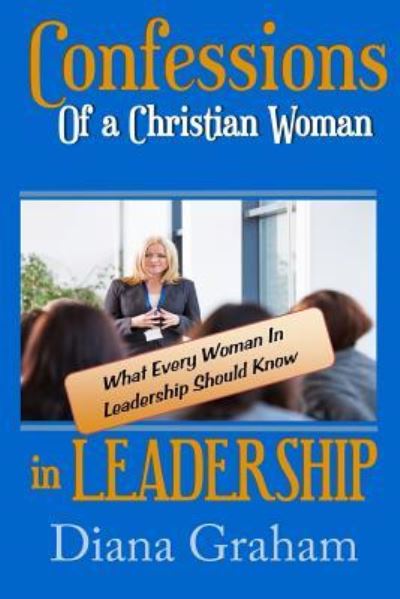 Confessions
Of a Christian Woman

What Every Woman In Leadership Should Know

in LEADERSHIP

Diana Graham